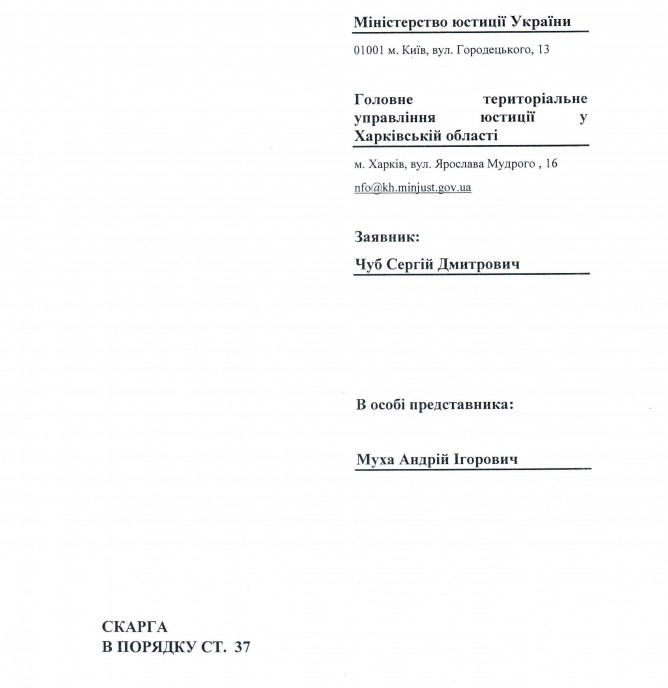 Міністерство юстиції України

01001 м. Київ, вул. Городецького, 13

Головне територіальне управління юстиції у Харківській області

м. Харків, вул. Ярослава Мудрого , 16

nfo@kh.minjust.gov.ua

Заявник:

Чуб Сергій Дмитрович

В особі представника:

Муха Андрій Ігорович

СКАРГА
В ПОРЯДКУ СТ. 37